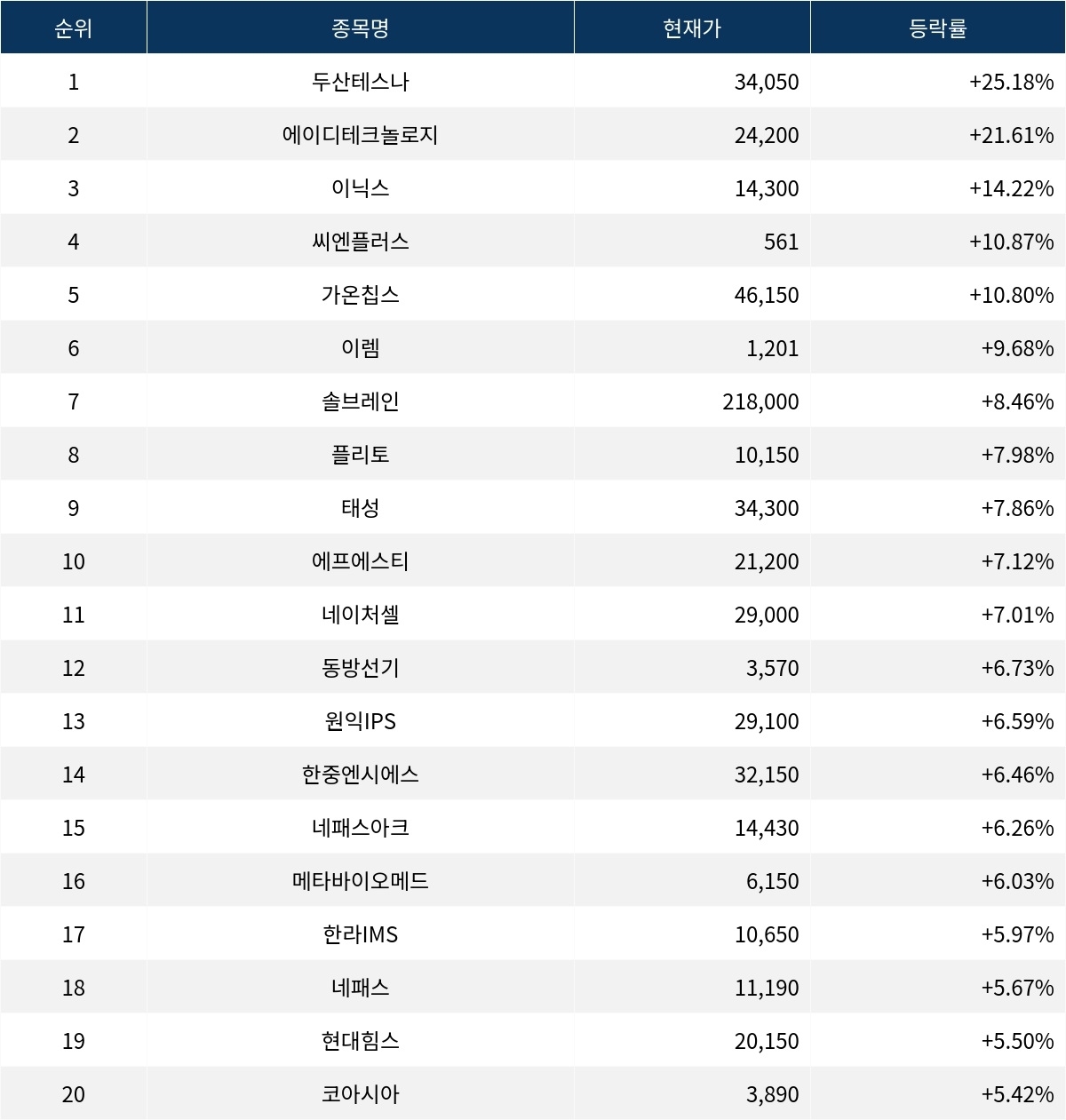 | 순위 | 종목명 | 현재가 | 등락률 |
|---|---|---|---|
| 1 | 두산테스나 | 34,050 | +25.18% |
| 2 | 에이디테크놀로지 | 24,200 | +21.61% |
| 3 | 이닉스 | 14,300 | +14.22% |
| 4 | 씨엔플러스 | 561 | +10.87% |
| 5 | 가온칩스 | 46,150 | +10.80% |
| 6 | 이렘 | 1,201 | +9.68% |
| 7 | 솔브레인 | 218,000 | +8.46% |
| 8 | 플리토 | 10,150 | +7.98% |
| 9 | 태성 | 34,300 | +7.86% |
| 10 | 에프에스티 | 21,200 | +7.12% |
| 11 | 네이처셀 | 29,000 | +7.01% |
| 12 | 동방선기 | 3,570 | +6.73% |
| 13 | 원익IPS | 29,100 | +6.59% |
| 14 | 한중엔시에스 | 32,150 | +6.46% |
| 15 | 네패스아크 | 14,430 | +6.26% |
| 16 | 메타바이오메드 | 6,150 | +6.03% |
| 17 | 한라IMS | 10,650 | +5.97% |
| 18 | 네패스 | 11,190 | +5.67% |
| 19 | 현대힘스 | 20,150 | +5.50% |
| 20 | 코아시아 | 3,890 | +5.42% |